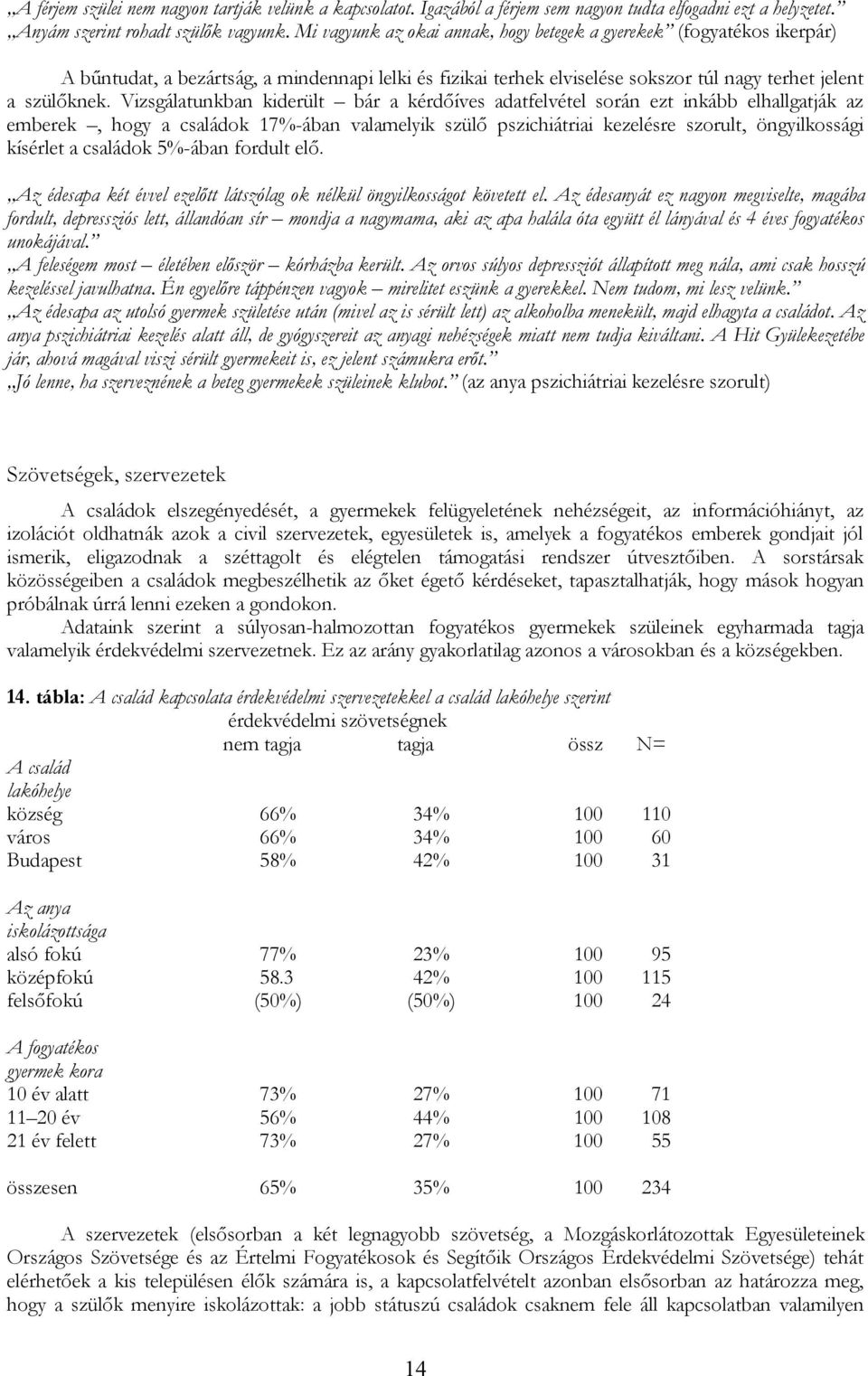 „A férjem szülei nem nagyon tartják velünk a kapcsolatot. Igazából a férjem sem nagyon tudta elfogadni ezt a helyzetet.” „Anyám szerint rohadt szülők vagyunk. Mi vagyunk az okai annak, hogy betegek a gyerekek” (fogyatékos ikerpár)

A bűntudat, a bezártság, a mindennapi lelki és fizikai terhek elviselése sokszor túl nagy terhet jelent a szülőknek. Vizsgálatunkban kiderült – bár a kérdőíves adatfelvétel során ezt inkább elhallgatják az emberek –, hogy a családok 17%-ában valamelyik szülő pszichiátriai kezelésre szorult, öngyilkossági kísérlet a családok 5%-ában fordult elő.

„Az édesapa két évvel ezelőtt látszólag ok nélkül öngyilkosságot követett el. Az édesanyát ez nagyon megviselte, magába fordult, depressziós lett, állandóan sír – mondja a nagymama, aki az apa halála óta együtt él lányával és 4 éves fogyatékos unokájával.”
„A feleségem most – életében először – kórházba került. Az orvos súlyos depressziót állapított meg nála, ami csak hosszú kezeléssel javulhatna. Én egyelőre táppénzen vagyok – mirelitet eszünk a gyerekkel. Nem tudom, mi lesz velünk.”
„Az édesapa az utolsó gyermek születése után (mivel az is sérült lett) az alkoholba menekült, majd elhagyta a családot. Az anya pszichiátriai kezelés alatt áll, de gyógyszereit az anyagi nehézségek miatt nem tudja kiváltani. A Hit Gyülekezetébe jár, ahová magával viszi sérült gyermekeit is, ez jelent számukra erőt.”
„Jó lenne, ha szerveznének a beteg gyermekek szüleinek klubot.” (az anya pszichiátriai kezelésre szorult)

Szövetségek, szervezetek

A családok elszegényedését, a gyermekek felügyeletének nehézségeit, az információhiányt, az izolációt oldhatnák azok a civil szervezetek, egyesületek is, amelyek a fogyatékos emberek gondjait jól ismerik, eligazodnak a széttagolt és elégtelen támogatási rendszer útvesztőiben. A sorstársak közösségeiben a családok megbeszélhetik az őket égető kérdéseket, tapasztalhatják, hogy mások hogyan próbálnak úrrá lenni ezeken a gondokon.

Adataink szerint a súlyosan-halmozottan fogyatékos gyermekek szüleinek egyharmada tagja valamelyik érdekvédelmi szervezetnek. Ez az arány gyakorlatilag azonos a városokban és a községekben.

14. tábla: A család kapcsolata érdekvédelmi szervezetekkel a család lakóhelye szerint

| | érdekvédelmi szövetségnek nem tagja | tagja | össz | N= |
|---|---|---|---|---|
| A család lakóhelye | | | | |
| község | 66% | 34% | 100 | 110 |
| város | 66% | 34% | 100 | 60 |
| Budapest | 58% | 42% | 100 | 31 |
| Az anya iskolázottsága | | | | |
| alsó fokú | 77% | 23% | 100 | 95 |
| középfokú | 58.3 | 42% | 100 | 115 |
| felsőfokú | (50%) | (50%) | 100 | 24 |
| A fogyatékos gyermek kora | | | | |
| 10 év alatt | 73% | 27% | 100 | 71 |
| 11–20 év | 56% | 44% | 100 | 108 |
| 21 év felett | 73% | 27% | 100 | 55 |
| összesen | 65% | 35% | 100 | 234 |

A szervezetek (elsősorban a két legnagyobb szövetség, a Mozgáskorlátozottak Egyesületeinek Országos Szövetsége és az Értelmi Fogyatékosok és Segítőik Országos Érdekvédelmi Szövetsége) tehát elérhetőek a kis településen élők számára is, a kapcsolatfelvételt azonban elsősorban az határozza meg, hogy a szülők menyire iskolázottak: a jobb státuszú családok csaknem fele áll kapcsolatban valamilyen

14